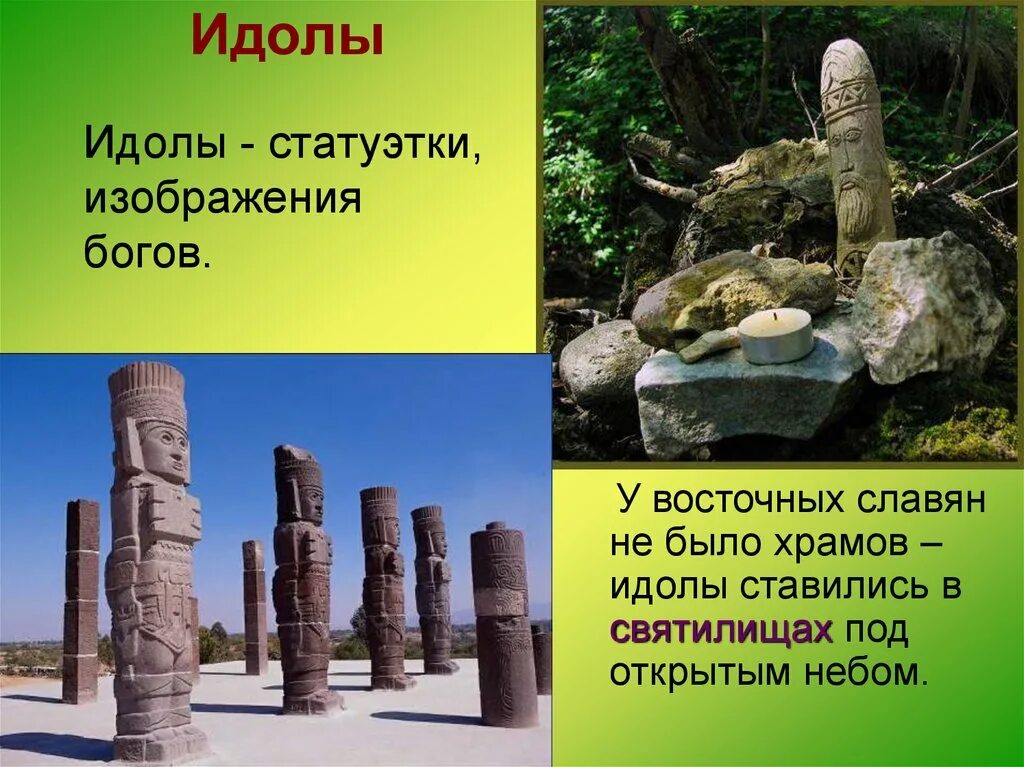 Идолы

Идолы - статуэтки, изображения богов.

У восточных славян не было храмов – идолы ставились в святилищах под открытым небом.